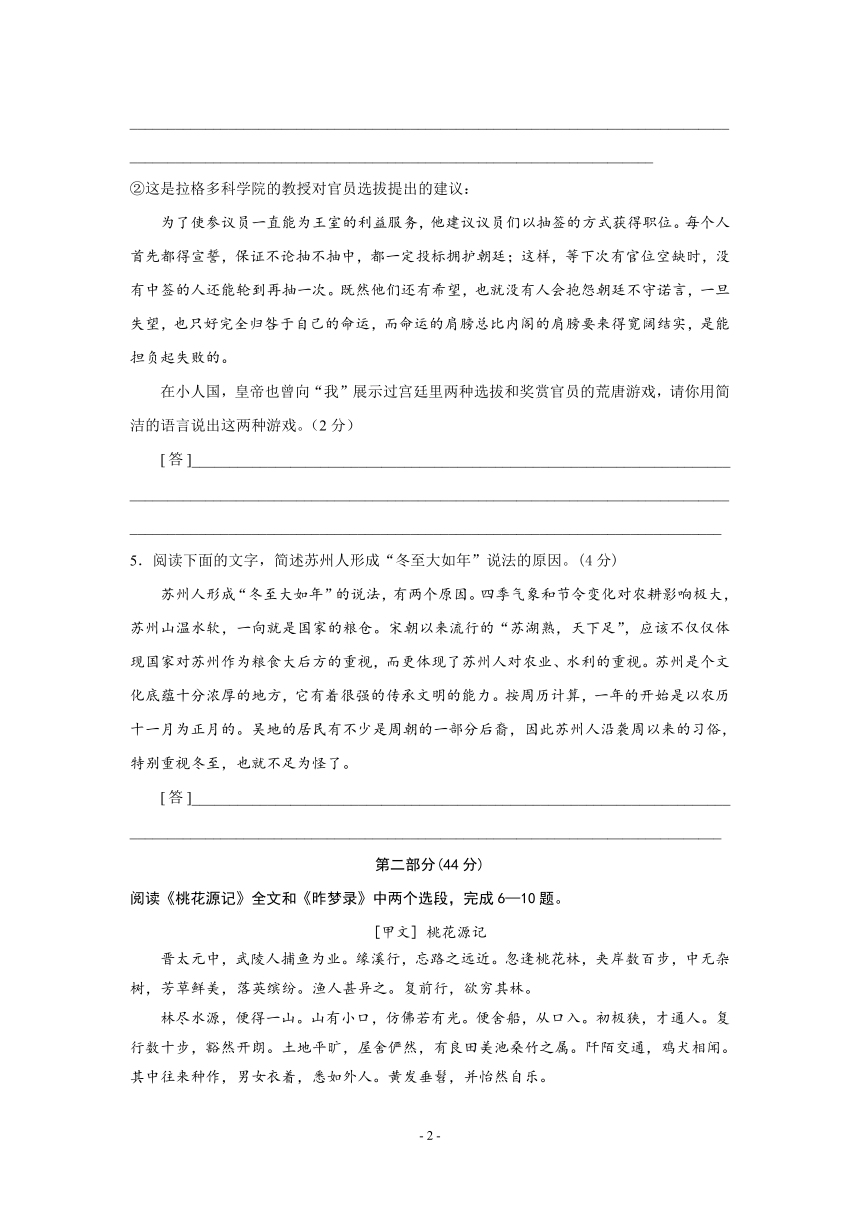 ②这是拉格多科学院的教授对官员选拔提出的建议：

为了使参议员一直能为王室的利益服务，他建议议员们以抽签的方式获得职位。每个人首先都得宣誓，保证不论抽不抽中，都一定投标拥护朝廷；这样，等下次有官位空缺时，没有中签的人还能轮到再抽一次。既然他们还有希望，也就没有人会抱怨朝廷不守诺言，一旦失望，也只好完全归咎于自己的命运，而命运的肩膀总比内阁的肩膀要来得宽阔结实，是能担负起失败的。

在小人国，皇帝也曾向“我”展示过宫廷里两种选拔和奖赏官员的荒唐游戏，请你用简洁的语言说出这两种游戏。（2 分）

[答]

5．阅读下面的文字，简述苏州人形成“冬至大如年”说法的原因。（4 分）

苏州人形成“冬至大如年”的说法，有两个原因。四季气象和节令变化对农耕影响极大，苏州山温水软，一向就是国家的粮仓。宋朝以来流行的“苏湖熟，天下足”，应该不仅仅体现国家对苏州作为粮食大后方的重视，而更体现了苏州人对农业、水利的重视。苏州是个文化底蕴十分浓厚的地方，它有着很强的传承文明的能力。按周历计算，一年的开始是以农历十一月为正月的。吴地的居民有不少是周朝的一部分后裔，因此苏州人沿袭周以来的习俗，特别重视冬至，也就不足为怪了。

[答]

第二部分(44 分)

阅读《桃花源记》全文和《昨梦录》中两个选段，完成 6—10 题。

[甲文] 桃花源记

晋太元中，武陵人捕鱼为业。缘溪行，忘路之远近。忽逢桃花林，夹岸数百步，中无杂树，芳草鲜美，落英缤纷。渔人甚异之。复前行，欲穷其林。

林尽水源，便得一山。山有小口，仿佛若有光。便舍船，从口入。初极狭，才通人。复行数十步，豁然开朗。土地平旷，屋舍俨然，有良田美池桑竹之属。阡陌交通，鸡犬相闻。其中往来种作，男女衣着，悉如外人。黄发垂髫，并怡然自乐。

- 2 -